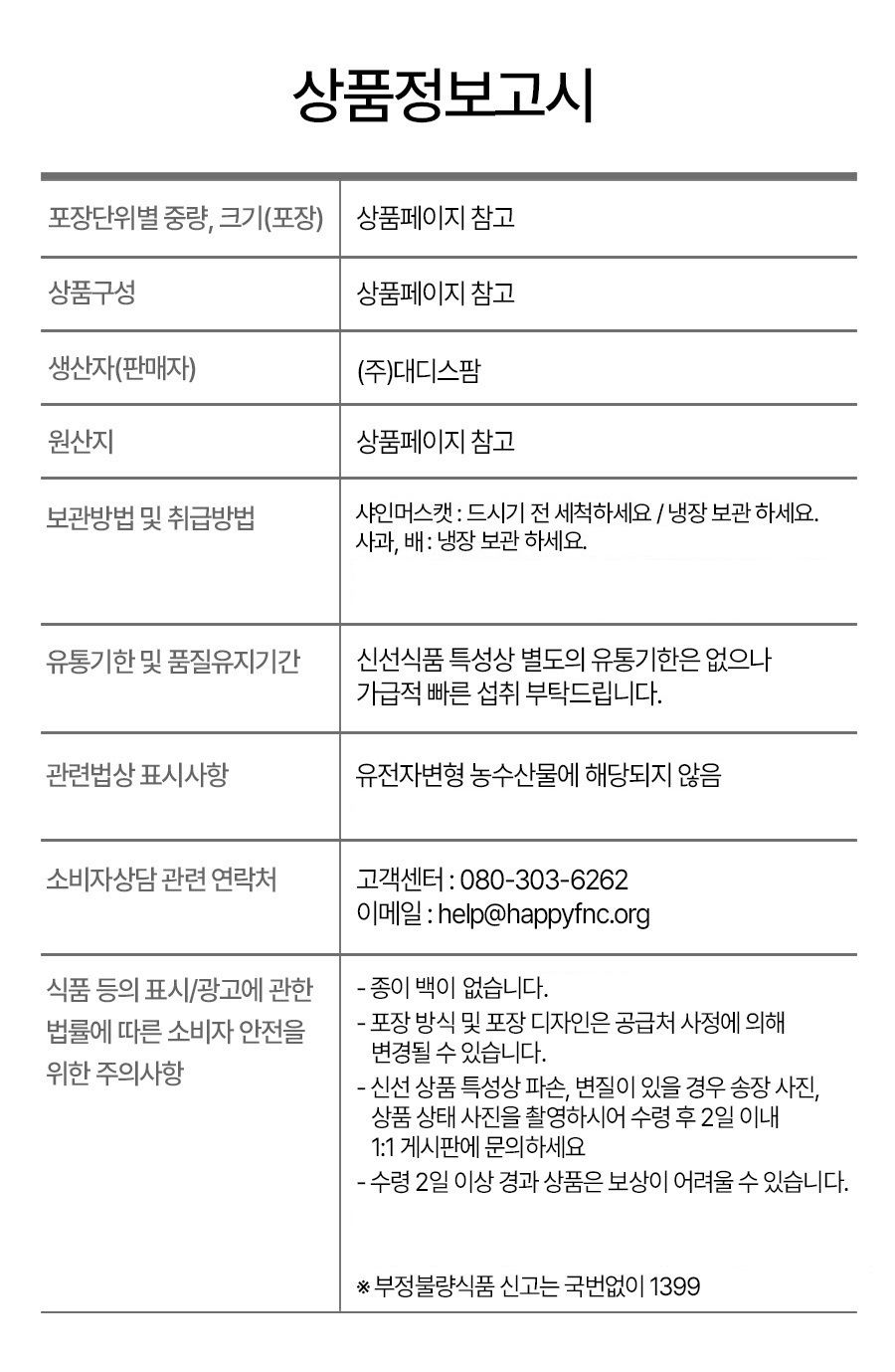 상품정보고시

| | |
|---|---|
| 포장단위별 중량, 크기(포장) | 상품페이지 참고 |
| 상품구성 | 상품페이지 참고 |
| 생산자(판매자) | (주)대디스팜 |
| 원산지 | 상품페이지 참고 |
| 보관방법 및 취급방법 | 샤인머스캣 : 드시기 전 세척하세요 / 냉장 보관 하세요. 사과, 배 : 냉장 보관 하세요. |
| 유통기한 및 품질유지기간 | 신선식품 특성상 별도의 유통기한은 없으나 가급적 빠른 섭취 부탁드립니다. |
| 관련법상 표시사항 | 유전자변형 농수산물에 해당되지 않음 |
| 소비자상담 관련 연락처 | 고객센터 : 080-303-6262 이메일 : help@happyfnc.org |
| 식품 등의 표시/광고에 관한 법률에 따른 소비자 안전을 위한 주의사항 | - 종이 백이 없습니다. - 포장 방식 및 포장 디자인은 공급처 사정에 의해 변경될 수 있습니다. - 신선 상품 특성상 파손, 변질이 있을 경우 송장 사진, 상품 상태 사진을 촬영하시어 수령 후 2일 이내 1:1 게시판에 문의하세요 - 수령 2일 이상 경과 상품은 보상이 어려울 수 있습니다. ※ 부정불량식품 신고는 국번없이 1399 |